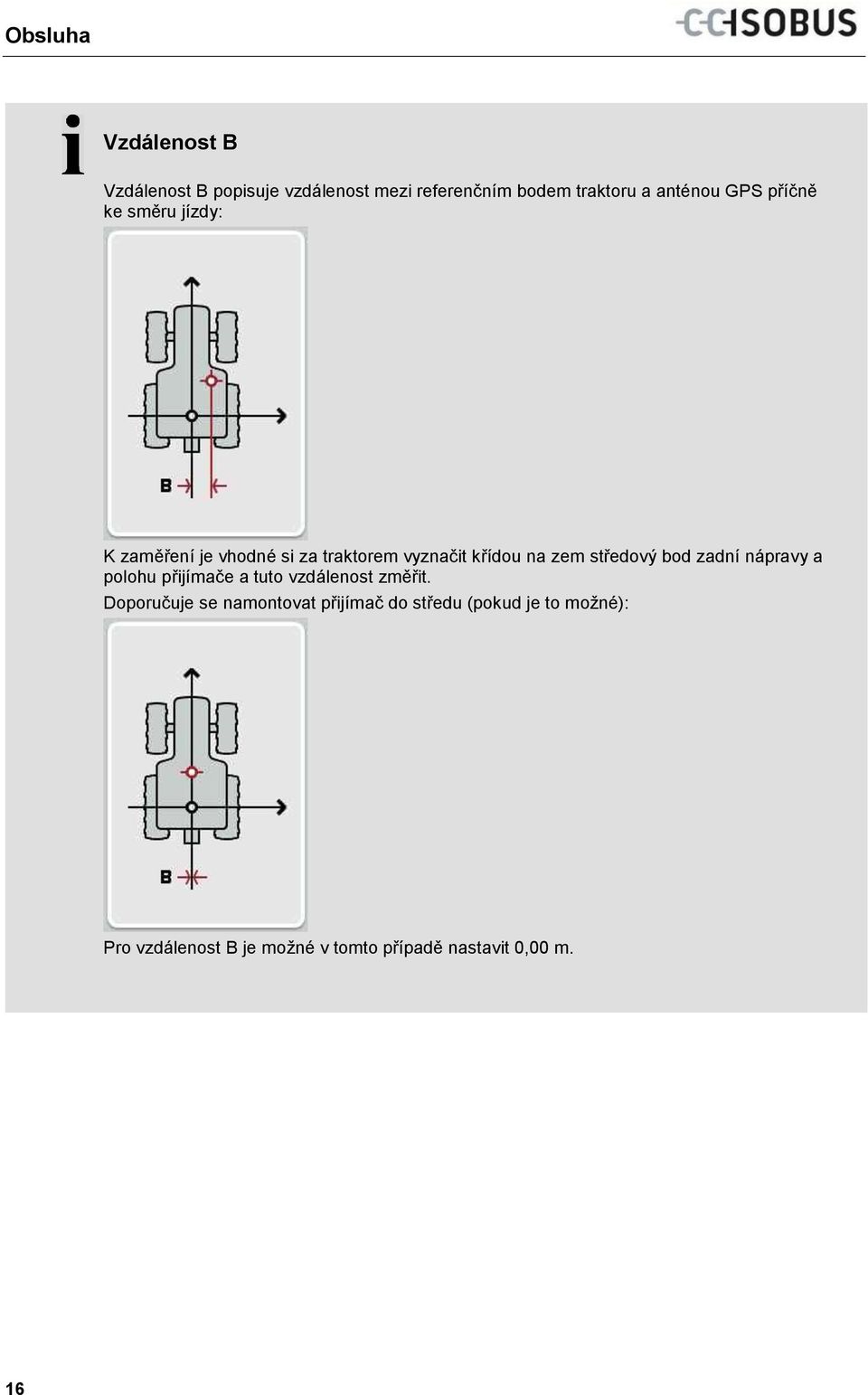 Obsluha

CC-ISOBUS

i

Vzdálenost B

Vzdálenost B popisuje vzdálenost mezi referenčním bodem traktoru a anténou GPS příčně ke směru jízdy:

B

K zaměření je vhodné si za traktorem vyznačit křídou na zem středový bod zadní nápravy a polohu přijímače a tuto vzdálenost změřit.

Doporučuje se namontovat přijímač do středu (pokud je to možné):

B

Pro vzdálenost B je možné v tomto případě nastavit 0,00 m.

16